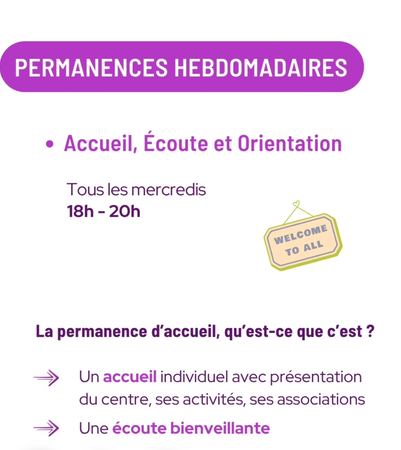 PERMANENCES HEBDOMADAIRES

• Accueil, Écoute et Orientation

Tous les mercredis
18h - 20h

WELCOME TO ALL

La permanence d'accueil, qu'est-ce que c'est ?

Un accueil individuel avec présentation du centre, ses activités, ses associations

Une écoute bienveillante